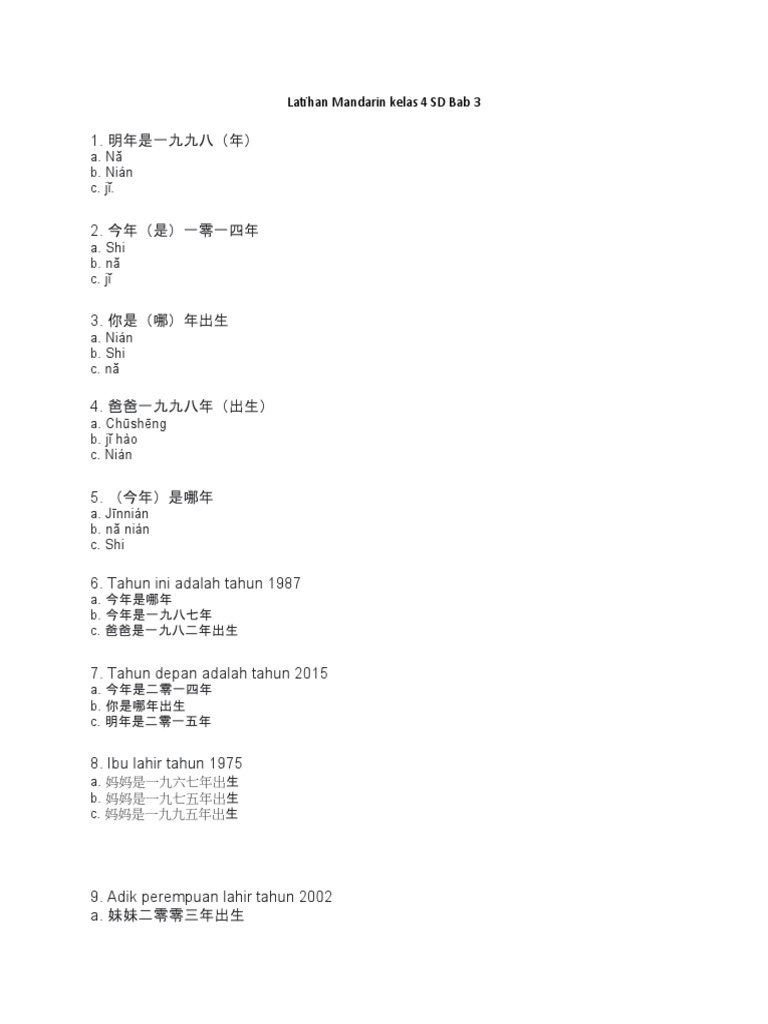 Latihan Mandarin kelas 4 SD Bab 3

1. 明年是一九九八（年）
a. Nǎ
b. Nián
c. jǐ.

2. 今年（是）一零一四年
a. Shi
b. nǎ
c. jǐ

3. 你是（哪）年出生
a. Nián
b. Shi
c. nǎ

4. 爸爸一九九八年（出生）
a. Chūshēng
b. jǐ hào
c. Nián

5. （今年）是哪年
a. Jīnnián
b. nǎ nián
c. Shi

6. Tahun ini adalah tahun 1987
a. 今年是哪年
b. 今年是一九八七年
c. 爸爸是一九八二年出生

7. Tahun depan adalah tahun 2015
a. 今年是二零一四年
b. 你是哪年出生
c. 明年是二零一五年

8. Ibu lahir tahun 1975
a. 妈妈是一九六七年出生
b. 妈妈是一九七五年出生
c. 妈妈是一九九五年出生

9. Adik perempuan lahir tahun 2002
a. 妹妹二零零三年出生